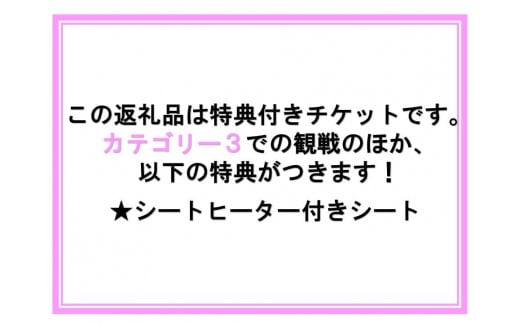 この返礼品は特典付きチケットです。
カテゴリー３での観戦のほか、
以下の特典がつきます！

★シートヒーター付きシート